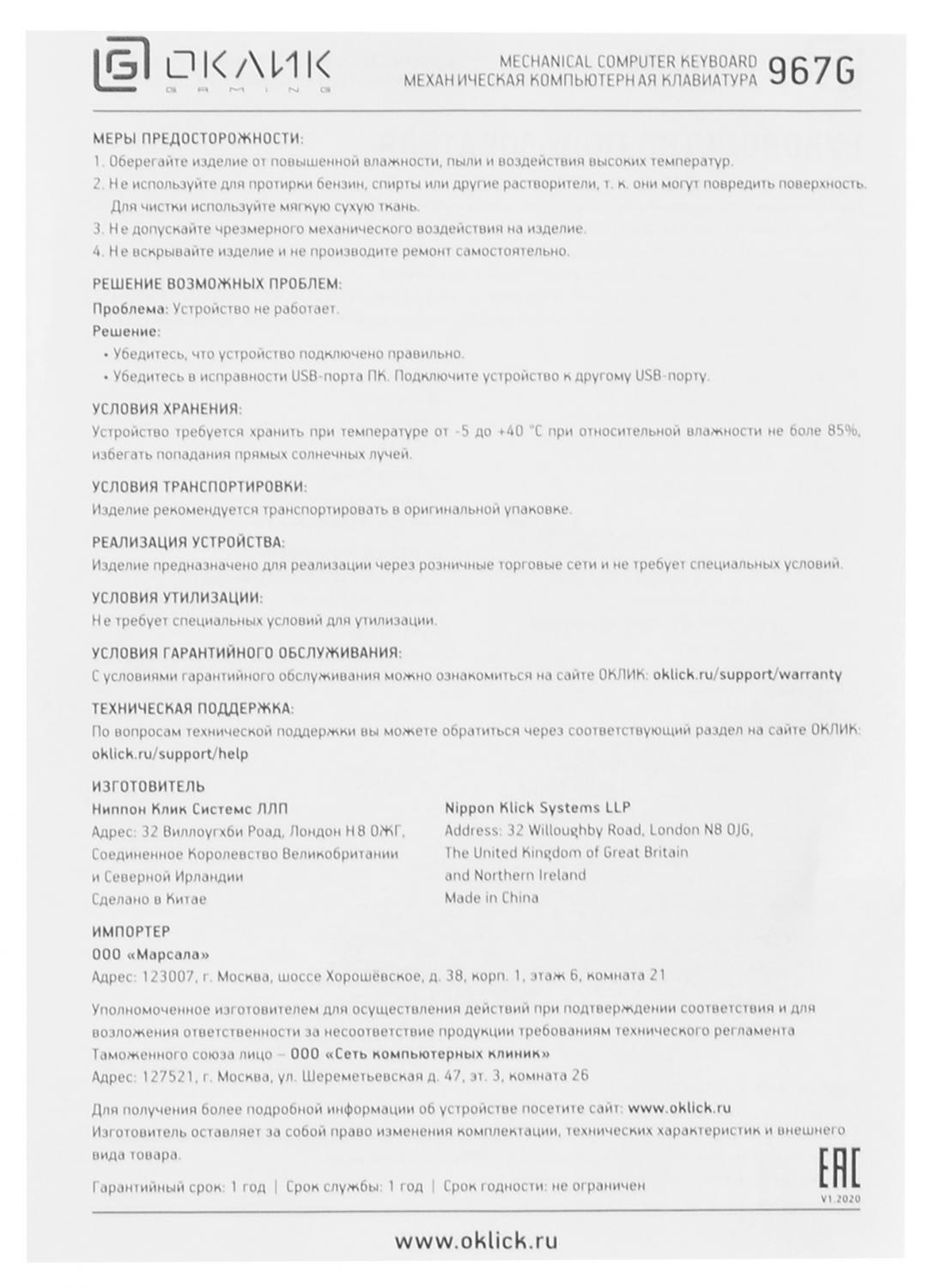 ОКЛИК
GAMING

MECHANICAL COMPUTER KEYBOARD
МЕХАНИЧЕСКАЯ КОМПЬЮТЕРНАЯ КЛАВИАТУРА 967G

МЕРЫ ПРЕДОСТОРОЖНОСТИ:
1. Оберегайте изделие от повышенной влажности, пыли и воздействия высоких температур.
2. Не используйте для протирки бензин, спирты или другие растворители, т. к. они могут повредить поверхность. Для чистки используйте мягкую сухую ткань.
3. Не допускайте чрезмерного механического воздействия на изделие.
4. Не вскрывайте изделие и не производите ремонт самостоятельно.

РЕШЕНИЕ ВОЗМОЖНЫХ ПРОБЛЕМ:
Проблема: Устройство не работает.
Решение:
• Убедитесь, что устройство подключено правильно.
• Убедитесь в исправности USB-порта ПК. Подключите устройство к другому USB-порту.

УСЛОВИЯ ХРАНЕНИЯ:
Устройство требуется хранить при температуре от -5 до +40 °С при относительной влажности не боле 85%, избегать попадания прямых солнечных лучей.

УСЛОВИЯ ТРАНСПОРТИРОВКИ:
Изделие рекомендуется транспортировать в оригинальной упаковке.

РЕАЛИЗАЦИЯ УСТРОЙСТВА:
Изделие предназначено для реализации через розничные торговые сети и не требует специальных условий.

УСЛОВИЯ УТИЛИЗАЦИИ:
Не требует специальных условий для утилизации.

УСЛОВИЯ ГАРАНТИЙНОГО ОБСЛУЖИВАНИЯ:
С условиями гарантийного обслуживания можно ознакомиться на сайте ОКЛИК: oklick.ru/support/warranty

ТЕХНИЧЕСКАЯ ПОДДЕРЖКА:
По вопросам технической поддержки вы можете обратиться через соответствующий раздел на сайте ОКЛИК: oklick.ru/support/help

ИЗГОТОВИТЕЛЬ
Ниппон Клик Системс ЛЛП
Адрес: 32 Виллоугхби Роад, Лондон Н8 ОЖГ, Соединенное Королевство Великобритании и Северной Ирландии
Сделано в Китае

Nippon Klick Systems LLP
Address: 32 Willoughby Road, London N8 0JG, The United Kingdom of Great Britain and Northern Ireland
Made in China

ИМПОРТЕР
ООО «Марсала»
Адрес: 123007, г. Москва, шоссе Хорошёвское, д. 38, корп. 1, этаж 6, комната 21

Уполномоченное изготовителем для осуществления действий при подтверждении соответствия и для возложения ответственности за несоответствие продукции требованиям технического регламента Таможенного союза лицо – ООО «Сеть компьютерных клиник»
Адрес: 127521, г. Москва, ул. Шереметьевская д. 47, эт. 3, комната 26

Для получения более подробной информации об устройстве посетите сайт: www.oklick.ru
Изготовитель оставляет за собой право изменения комплектации, технических характеристик и внешнего вида товара.

Гарантийный срок: 1 год | Срок службы: 1 год | Срок годности: не ограничен

EAC
V1.2020

www.oklick.ru